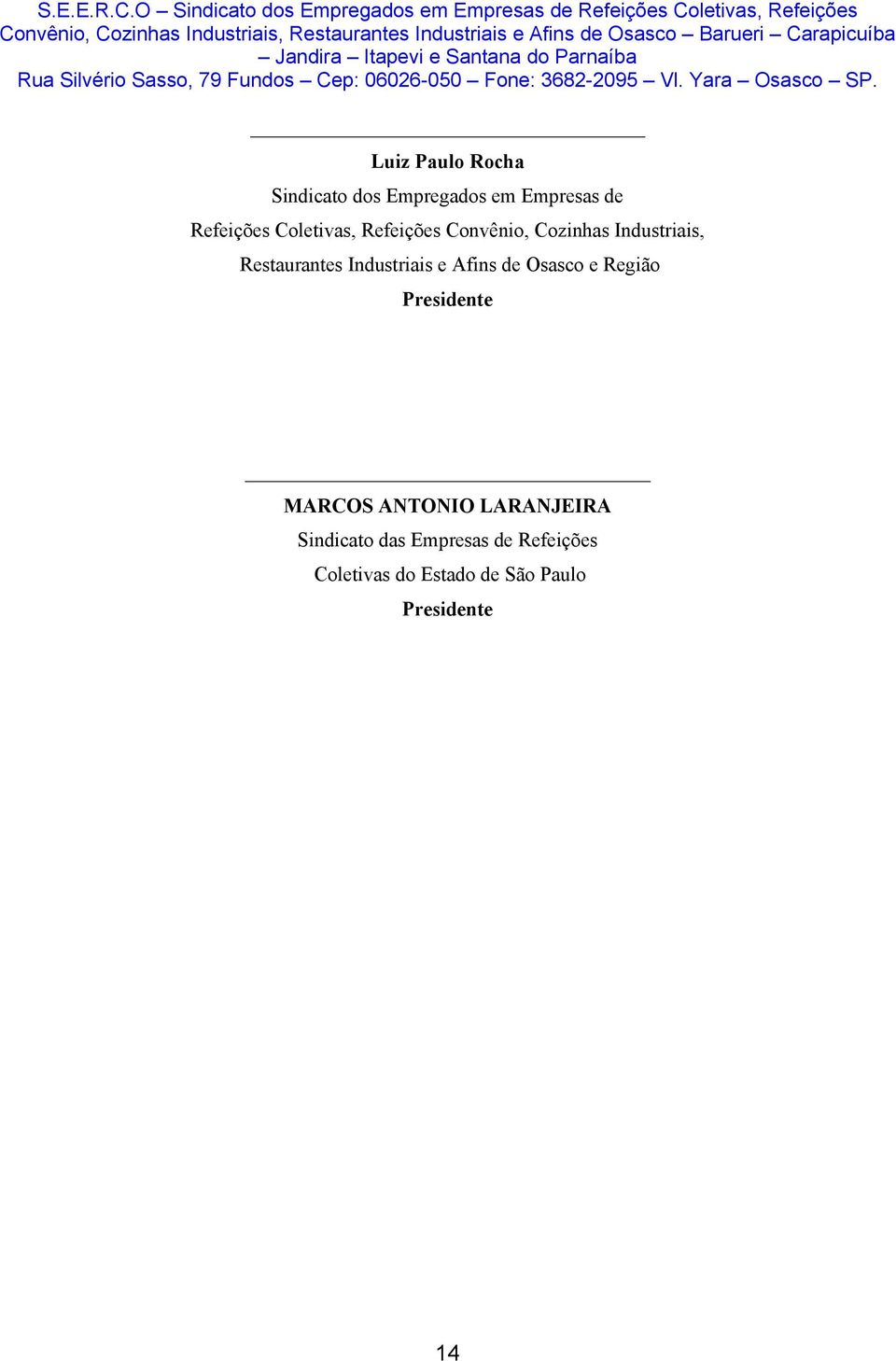 S.E.E.R.C.O – Sindicato dos Empregados em Empresas de Refeições Coletivas, Refeições Convênio, Cozinhas Industriais, Restaurantes Industriais e Afins de Osasco – Barueri – Carapicuíba – Jandira – Itapevi e Santana do Parnaíba
Rua Silvério Sasso, 79 Fundos – Cep: 06026-050 – Fone: 3682-2095 – Vl. Yara – Osasco – SP.

Luiz Paulo Rocha
Sindicato dos Empregados em Empresas de Refeições Coletivas, Refeições Convênio, Cozinhas Industriais, Restaurantes Industriais e Afins de Osasco e Região
Presidente

MARCOS ANTONIO LARANJEIRA
Sindicato das Empresas de Refeições Coletivas do Estado de São Paulo
Presidente

14